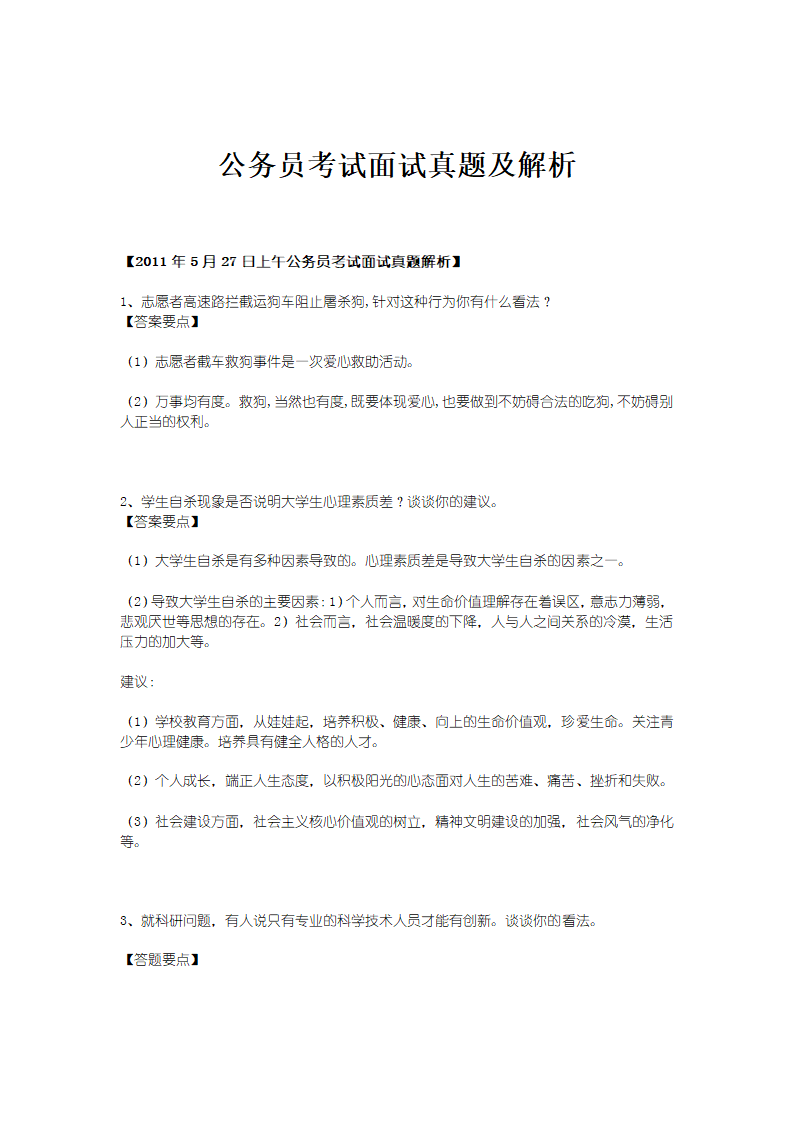 公务员考试面试真题及解析

【2011 年 5 月 27 日上午公务员考试面试真题解析】

1、志愿者高速路拦截运狗车阻止屠杀狗，针对这种行为你有什么看法？
【答案要点】

（1）志愿者截车救狗事件是一次爱心救助活动。

（2）万事均有度。救狗，当然也有度，既要体现爱心，也要做到不妨碍合法的吃狗，不妨碍别人正当的权利。

2、学生自杀现象是否说明大学生心理素质差？谈谈你的建议。
【答案要点】

（1）大学生自杀是有多种因素导致的。心理素质差是导致大学生自杀的因素之一。

（2）导致大学生自杀的主要因素：1）个人而言，对生命价值理解存在着误区，意志力薄弱，悲观厌世等思想的存在。2）社会而言，社会温暖度的下降，人与人之间关系的冷漠，生活压力的加大等。

建议：

（1）学校教育方面，从娃娃起，培养积极、健康、向上的生命价值观，珍爱生命。关注青少年心理健康。培养具有健全人格的人才。

（2）个人成长，端正人生态度，以积极阳光的心态面对人生的苦难、痛苦、挫折和失败。

（3）社会建设方面，社会主义核心价值观的树立，精神文明建设的加强，社会风气的净化等。

3、就科研问题，有人说只有专业的科学技术人员才能有创新。谈谈你的看法。

【答题要点】